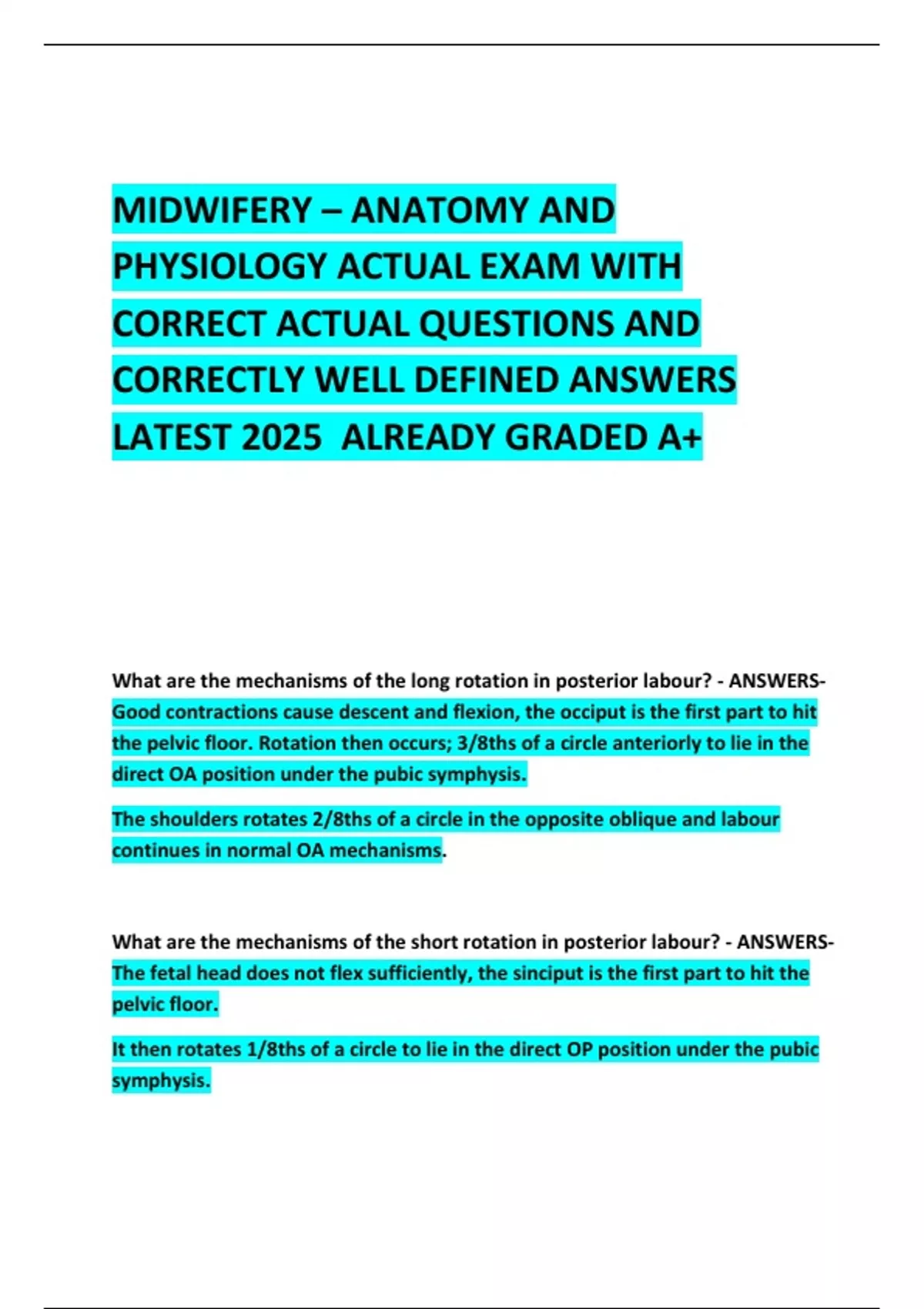 MIDWIFERY – ANATOMY AND PHYSIOLOGY ACTUAL EXAM WITH CORRECT ACTUAL QUESTIONS AND CORRECTLY WELL DEFINED ANSWERS LATEST 2025 ALREADY GRADED A+

What are the mechanisms of the long rotation in posterior labour? - ANSWERS-Good contractions cause descent and flexion, the occiput is the first part to hit the pelvic floor. Rotation then occurs; 3/8ths of a circle anteriorly to lie in the direct OA position under the pubic symphysis.

The shoulders rotates 2/8ths of a circle in the opposite oblique and labour continues in normal OA mechanisms.

What are the mechanisms of the short rotation in posterior labour? - ANSWERS-The fetal head does not flex sufficiently, the sinciput is the first part to hit the pelvic floor.

It then rotates 1/8ths of a circle to lie in the direct OP position under the pubic symphysis.